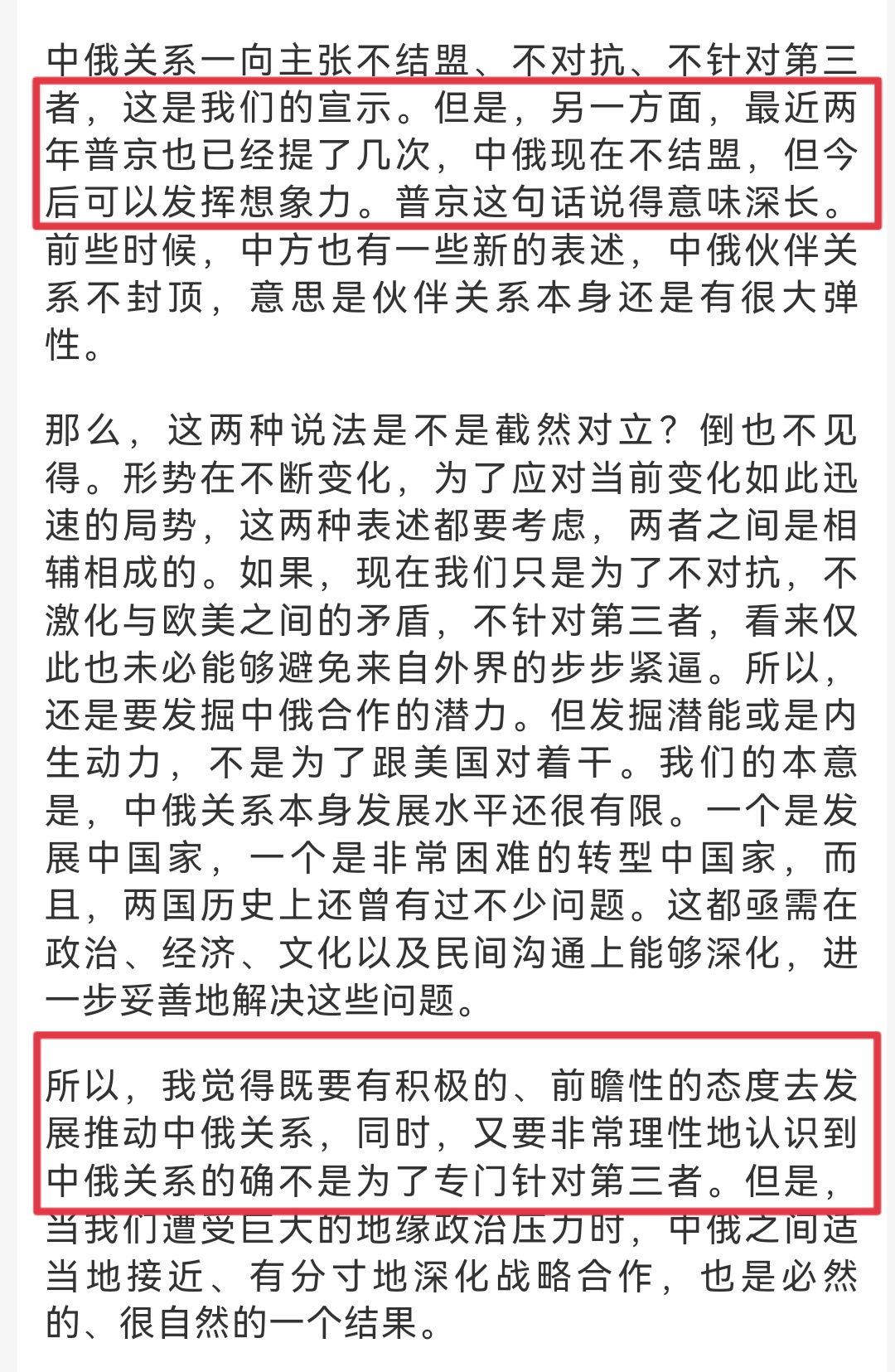 中俄关系一向主张不结盟、不对抗、不针对第三者，这是我们的宣示。但是，另一方面，最近两年普京也已经提了几次，中俄现在不结盟，但今后可以发挥想象力。普京这句话说得意味深长。前些时候，中方也有一些新的表述，中俄伙伴关系不封顶，意思是伙伴关系本身还是有很大弹性。

那么，这两种说法是不是截然对立？倒也不见得。形势在不断变化，为了应对当前变化如此迅速的局势，这两种表述都要考虑，两者之间是相辅相成的。如果，现在我们只是为了不对抗，不激化与欧美之间的矛盾，不针对第三者，看来仅此也未必能够避免来自外界的步步紧逼。所以，还是要发掘中俄合作的潜力。但发掘潜能或是内生动力，不是为了跟美国对着干。我们的本意是，中俄关系本身发展水平还很有限。一个是发展中国家，一个是非常困难的转型中国家，而且，两国历史上还曾有过不少问题。这都亟需在政治、经济、文化以及民间沟通上能够深化，进一步妥善地解决这些问题。

所以，我觉得既要有积极的、前瞻性的态度去发展推动中俄关系，同时，又要非常理性地认识到中俄关系的确不是为了专门针对第三者。但是，当我们遭受巨大的地缘政治压力时，中俄之间适当地接近、有分寸地深化战略合作，也是必然的、很自然的一个结果。